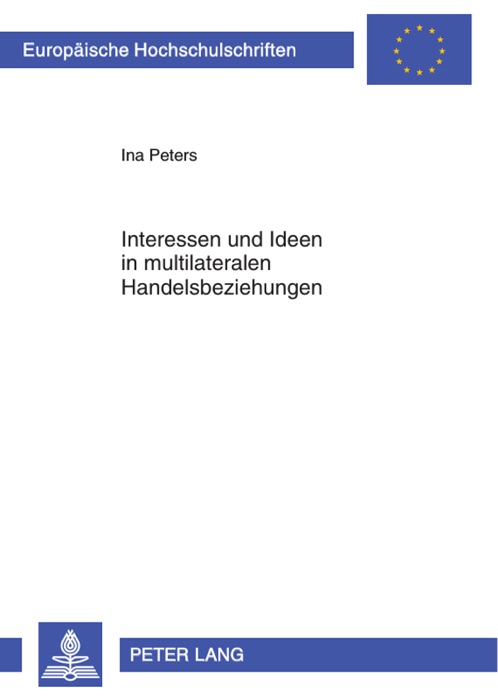 Europäische Hochschulschriften

Ina Peters

Interessen und Ideen in multilateralen Handelsbeziehungen

PETER LANG